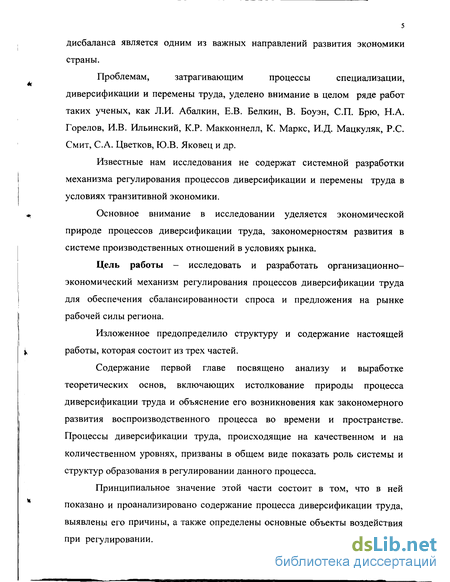 5

дисбаланса является одним из важных направлений развития экономики страны.

Проблемам, затрагивающим процессы специализации, диверсификации и перемены труда, уделено внимание в целом ряде работ таких ученых, как Л.И. Абалкин, Е.В. Белкин, В. Боуэн, С.П. Брю, Н.А. Горелов, И.В. Ильинский, К.Р. Макконнелл, К. Маркс, И.Д. Мацкуляк, Р.С. Смит, С.А. Цветков, Ю.В. Яковец и др.

Известные нам исследования не содержат системной разработки механизма регулирования процессов диверсификации и перемены труда в условиях транзитивной экономики.

Основное внимание в исследовании уделяется экономической природе процессов диверсификации труда, закономерностям развития в системе производственных отношений в условиях рынка.

Цель работы – исследовать и разработать организационно–экономический механизм регулирования процессов диверсификации труда для обеспечения сбалансированности спроса и предложения на рынке рабочей силы региона.

Изложенное предопределило структуру и содержание настоящей работы, которая состоит из трех частей.

Содержание первой главе посвящено анализу и выработке теоретических основ, включающих истолкование природы процесса диверсификации труда и объяснение его возникновения как закономерного развития воспроизводственного процесса во времени и пространстве. Процессы диверсификации труда, происходящие на качественном и на количественном уровнях, призваны в общем виде показать роль системы и структур образования в регулировании данного процесса.

Принципиальное значение этой части состоит в том, что в ней показано и проанализировано содержание процесса диверсификации труда, выявлены его причины, а также определены основные объекты воздействия при регулировании.

dsLib.net
библиотека диссертаций